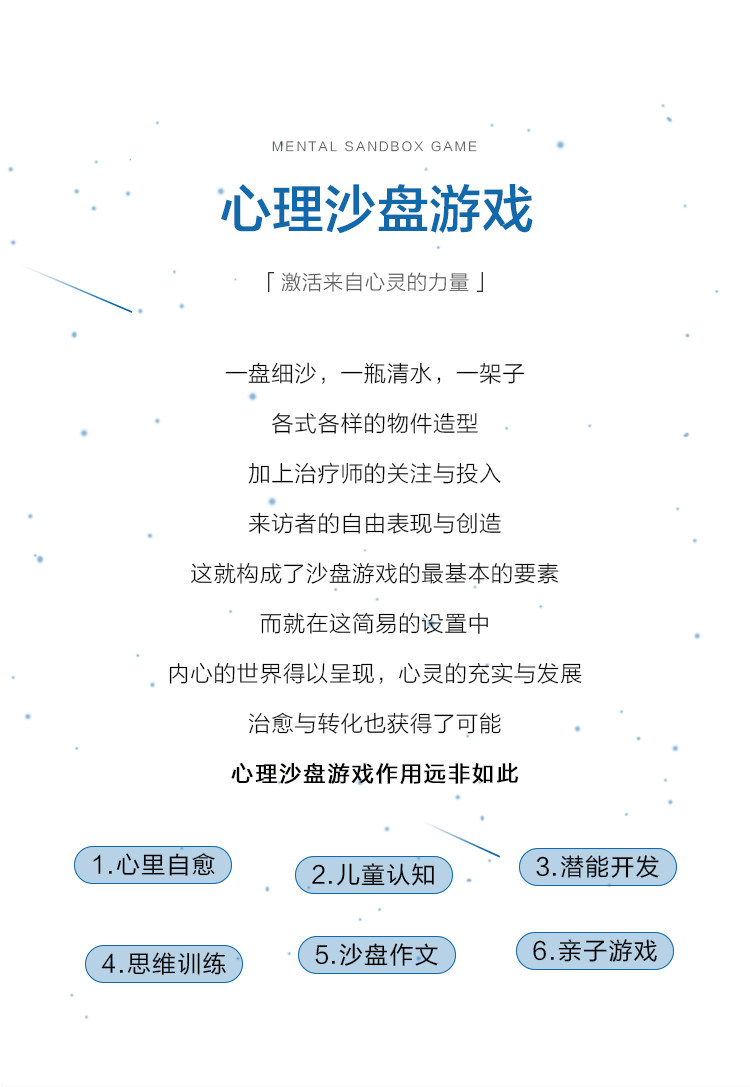 MENTAL SANDBOX GAME

心理沙盘游戏

「激活来自心灵的力量」

一盘细沙，一瓶清水，一架子

各式各样的物件造型

加上治疗师的关注与投入

来访者的自由表现与创造

这就构成了沙盘游戏的最基本的要素

而就在这简易的设置中

内心的世界得以呈现，心灵的充实与发展

治愈与转化也获得了可能

心理沙盘游戏作用远非如此

1.心里自愈

2.儿童认知

3.潜能开发

4.思维训练

5.沙盘作文

6.亲子游戏